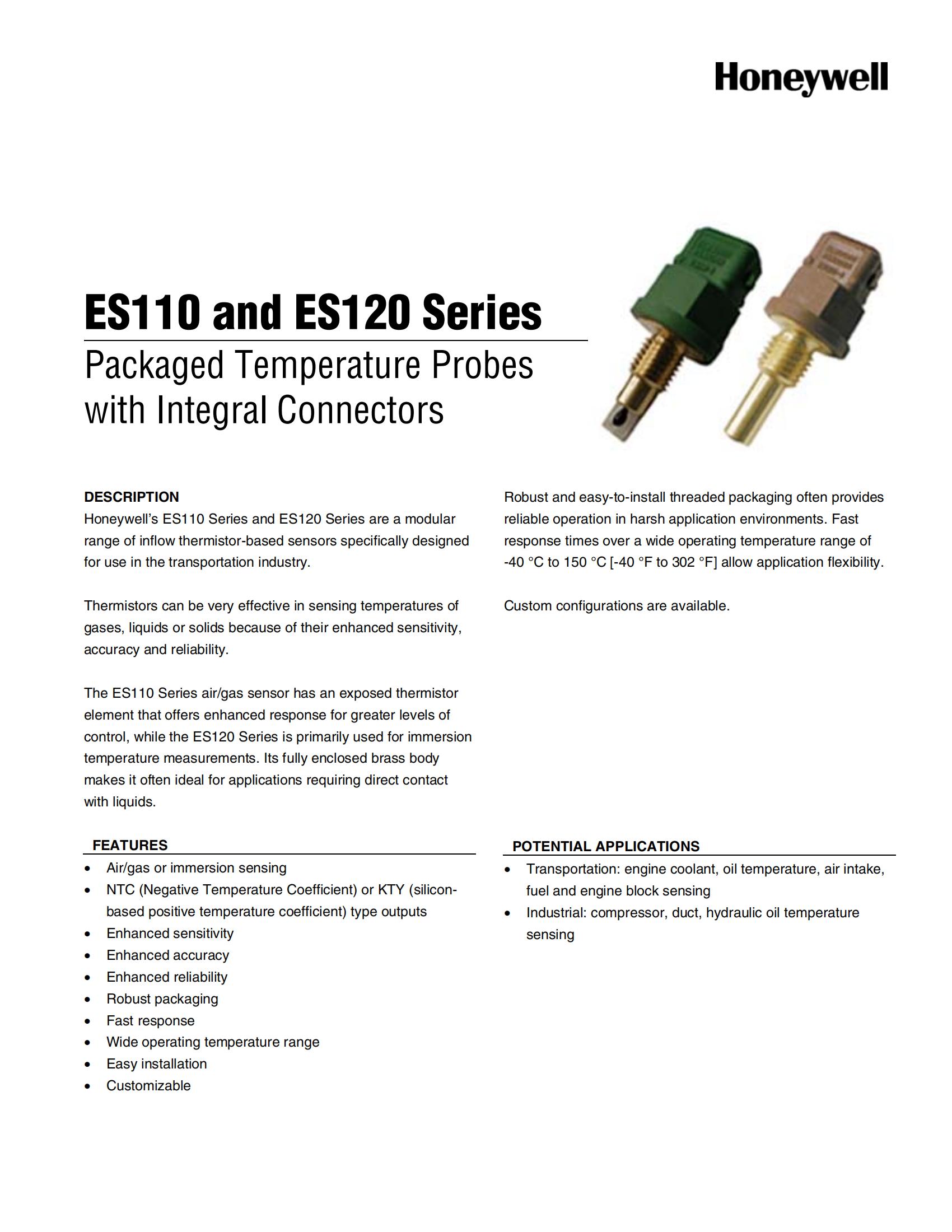 Honeywell

ES110 and ES120 Series

Packaged Temperature Probes with Integral Connectors

DESCRIPTION
Honeywell's ES110 Series and ES120 Series are a modular range of inflow thermistor-based sensors specifically designed for use in the transportation industry.

Thermistors can be very effective in sensing temperatures of gases, liquids or solids because of their enhanced sensitivity, accuracy and reliability.

The ES110 Series air/gas sensor has an exposed thermistor element that offers enhanced response for greater levels of control, while the ES120 Series is primarily used for immersion temperature measurements. Its fully enclosed brass body makes it often ideal for applications requiring direct contact with liquids.

Robust and easy-to-install threaded packaging often provides reliable operation in harsh application environments. Fast response times over a wide operating temperature range of -40 °C to 150 °C [-40 °F to 302 °F] allow application flexibility.

Custom configurations are available.

FEATURES
• Air/gas or immersion sensing
• NTC (Negative Temperature Coefficient) or KTY (silicon-based positive temperature coefficient) type outputs
• Enhanced sensitivity
• Enhanced accuracy
• Enhanced reliability
• Robust packaging
• Fast response
• Wide operating temperature range
• Easy installation
• Customizable

POTENTIAL APPLICATIONS
• Transportation: engine coolant, oil temperature, air intake, fuel and engine block sensing
• Industrial: compressor, duct, hydraulic oil temperature sensing